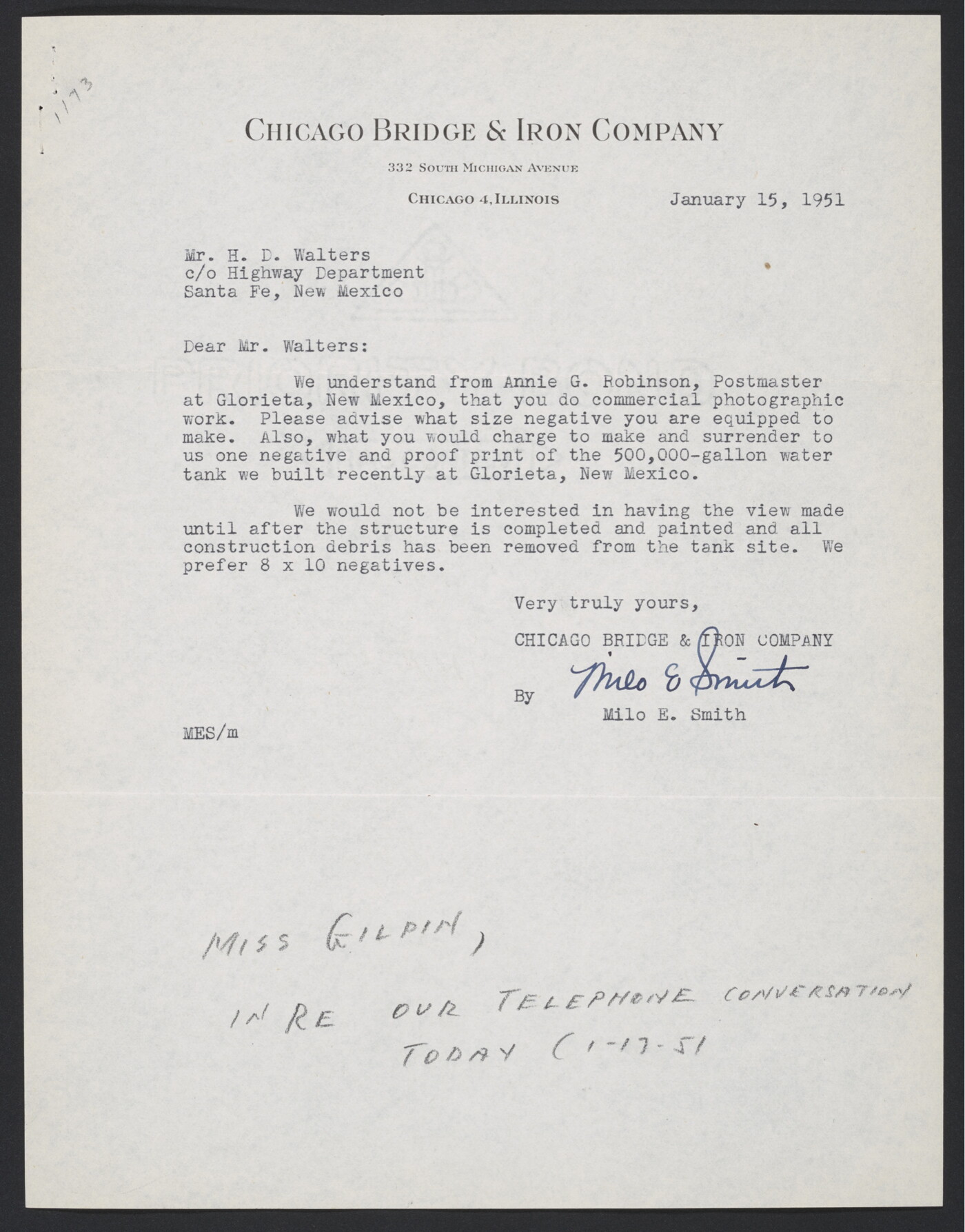 1173

CHICAGO BRIDGE & IRON COMPANY

332 SOUTH MICHIGAN AVENUE

CHICAGO 4, ILLINOIS

January 15, 1951

Mr. H. D. Walters
c/o Highway Department
Santa Fe, New Mexico

Dear Mr. Walters:

We understand from Annie G. Robinson, Postmaster at Glorieta, New Mexico, that you do commercial photographic work. Please advise what size negative you are equipped to make. Also, what you would charge to make and surrender to us one negative and proof print of the 500,000-gallon water tank we built recently at Glorieta, New Mexico.

We would not be interested in having the view made until after the structure is completed and painted and all construction debris has been removed from the tank site. We prefer 8 x 10 negatives.

Very truly yours,

CHICAGO BRIDGE & IRON COMPANY

By Milo E Smith
Milo E. Smith

MES/m

MISS GILPIN,

IN RE OUR TELEPHONE CONVERSATION TODAY (1-17-51